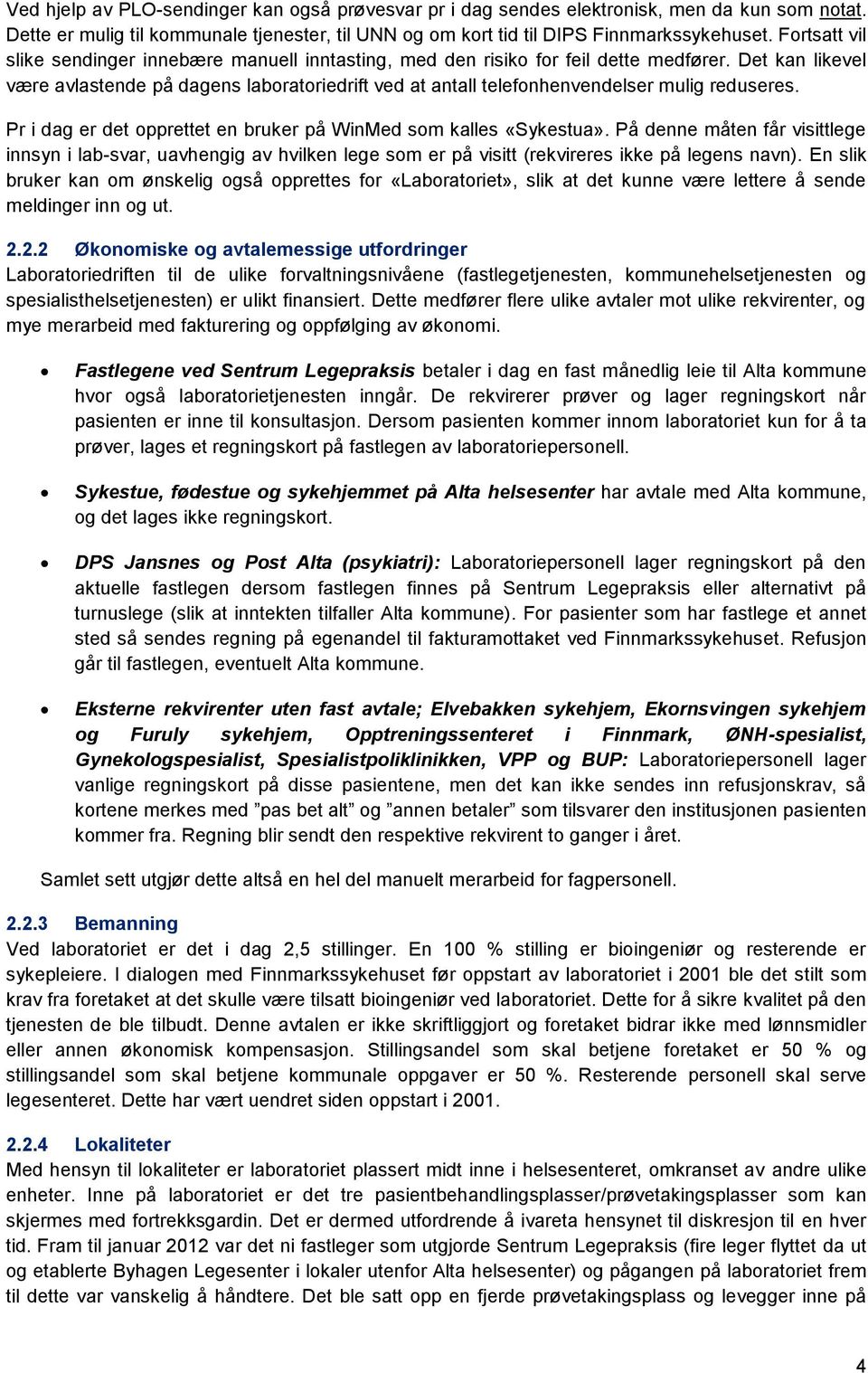 Ved hjelp av PLO-sendinger kan også prøvesvar pr i dag sendes elektronisk, men da kun som notat. Dette er mulig til kommunale tjenester, til UNN og om kort tid til DIPS Finnmarkssykehuset. Fortsatt vil slike sendinger innebære manuell inntasting, med den risiko for feil dette medfører. Det kan likevel være avlastende på dagens laboratoriedrift ved at antall telefonhenvendelser mulig reduseres.

Pr i dag er det opprettet en bruker på WinMed som kalles «Sykestua». På denne måten får visittlege innsyn i lab-svar, uavhengig av hvilken lege som er på visitt (rekvireres ikke på legens navn). En slik bruker kan om ønskelig også opprettes for «Laboratoriet», slik at det kunne være lettere å sende meldinger inn og ut.

2.2.2 Økonomiske og avtalemessige utfordringer
Laboratoriedriften til de ulike forvaltningsnivåene (fastlegetjenesten, kommunehelsetjenesten og spesialisthelsetjenesten) er ulikt finansiert. Dette medfører flere ulike avtaler mot ulike rekvirenter, og mye merarbeid med fakturering og oppfølging av økonomi.

• Fastlegene ved Sentrum Legepraksis betaler i dag en fast månedlig leie til Alta kommune hvor også laboratorietjenesten inngår. De rekvirerer prøver og lager regningskort når pasienten er inne til konsultasjon. Dersom pasienten kommer innom laboratoriet kun for å ta prøver, lages et regningskort på fastlegen av laboratoriepersonell.

• Sykestue, fødestue og sykehjemmet på Alta helsesenter har avtale med Alta kommune, og det lages ikke regningskort.

• DPS Jansnes og Post Alta (psykiatri): Laboratoriepersonell lager regningskort på den aktuelle fastlegen dersom fastlegen finnes på Sentrum Legepraksis eller alternativt på turnuslege (slik at inntekten tilfaller Alta kommune). For pasienter som har fastlege et annet sted så sendes regning på egenandel til fakturamottaket ved Finnmarkssykehuset. Refusjon går til fastlegen, eventuelt Alta kommune.

• Eksterne rekvirenter uten fast avtale; Elvebakken sykehjem, Ekornsvingen sykehjem og Furuly sykehjem, Opptreningssenteret i Finnmark, ØNH-spesialist, Gynekologspesialist, Spesialistpoliklinikken, VPP og BUP: Laboratoriepersonell lager vanlige regningskort på disse pasientene, men det kan ikke sendes inn refusjonskrav, så kortene merkes med ”pas bet alt” og ”annen betaler” som tilsvarer den institusjonen pasienten kommer fra. Regning blir sendt den respektive rekvirent to ganger i året.

Samlet sett utgjør dette altså en hel del manuelt merarbeid for fagpersonell.

2.2.3 Bemanning
Ved laboratoriet er det i dag 2,5 stillinger. En 100 % stilling er bioingeniør og resterende er sykepleiere. I dialogen med Finnmarkssykehuset før oppstart av laboratoriet i 2001 ble det stilt som krav fra foretaket at det skulle være tilsatt bioingeniør ved laboratoriet. Dette for å sikre kvalitet på den tjenesten de ble tilbudt. Denne avtalen er ikke skriftliggjort og foretaket bidrar ikke med lønnsmidler eller annen økonomisk kompensasjon. Stillingsandel som skal betjene foretaket er 50 % og stillingsandel som skal betjene kommunale oppgaver er 50 %. Resterende personell skal serve legesenteret. Dette har vært uendret siden oppstart i 2001.

2.2.4 Lokaliteter
Med hensyn til lokaliteter er laboratoriet plassert midt inne i helsesenteret, omkranset av andre ulike enheter. Inne på laboratoriet er det tre pasientbehandlingsplasser/prøvetakingsplasser som kan skjermes med fortrekksgardin. Det er dermed utfordrende å ivareta hensynet til diskresjon til en hver tid. Fram til januar 2012 var det ni fastleger som utgjorde Sentrum Legepraksis (fire leger flyttet da ut og etablerte Byhagen Legesenter i lokaler utenfor Alta helsesenter) og pågangen på laboratoriet frem til dette var vanskelig å håndtere. Det ble satt opp en fjerde prøvetakingsplass og levegger inne på

4